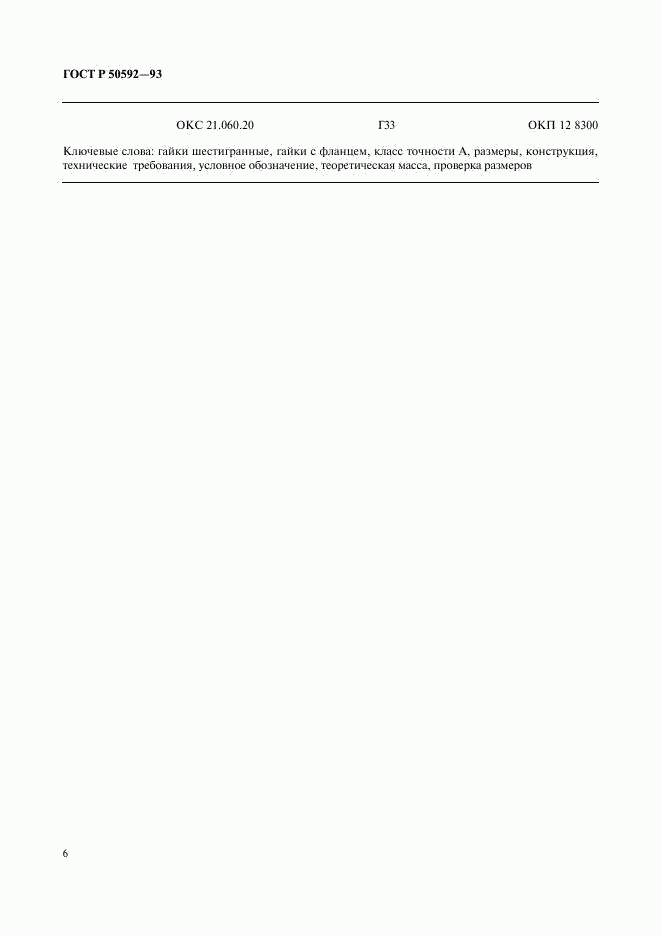 ГОСТ Р 50592—93

ОКС 21.060.20 Г33 ОКП 12 8300

Ключевые слова: гайки шестигранные, гайки с фланцем, класс точности А, размеры, конструкция, технические требования, условное обозначение, теоретическая масса, проверка размеров

6